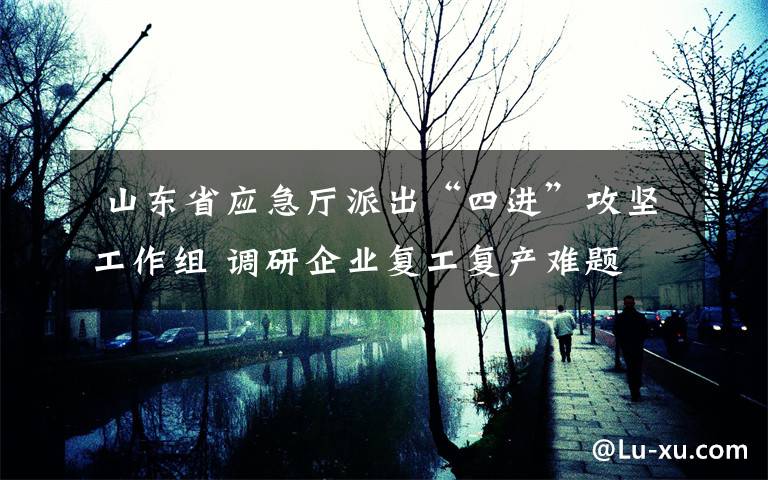 山东省应急厅派出“四进”攻坚工作组 调研企业复工复产难题

@Lu-xu.com